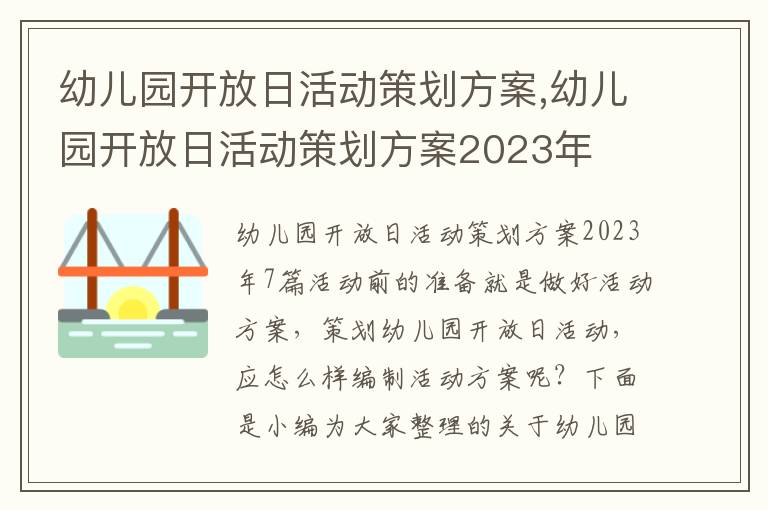 幼儿园开放日活动策划方案,幼儿园开放日活动策划方案2023年

幼儿园开放日活动策划方案2023年7篇活动前的准备就是做好活动方案，策划幼儿园开放日活动，应怎么样编制活动方案呢？下面是小编为大家整理的关于幼儿园